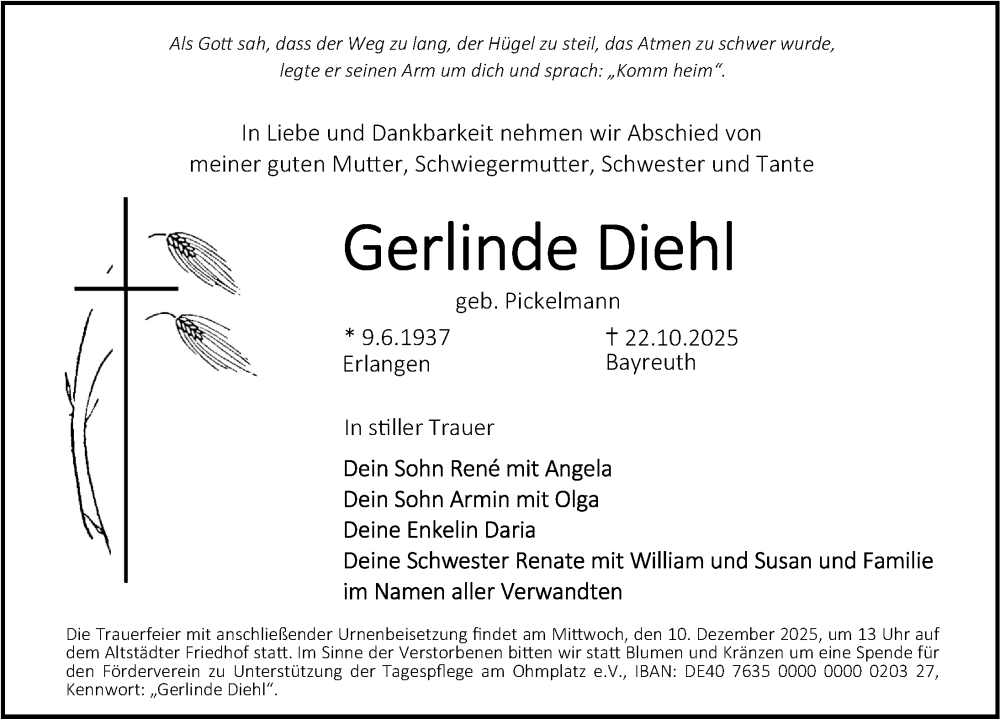 Als Gott sah, dass der Weg zu lang, der Hügel zu steil, das Atmen zu schwer wurde, legte er seinen Arm um dich und sprach: „Komm heim“.

In Liebe und Dankbarkeit nehmen wir Abschied von meiner guten Mutter, Schwiegermutter, Schwester und Tante

Gerlinde Diehl

geb. Pickelmann

* 9.6.1937
Erlangen

† 22.10.2025
Bayreuth

In stiller Trauer

Dein Sohn René mit Angela
Dein Sohn Armin mit Olga
Deine Enkelin Daria
Deine Schwester Renate mit William und Susan und Familie
im Namen aller Verwandten

Die Trauerfeier mit anschließender Urnenbeisetzung findet am Mittwoch, den 10. Dezember 2025, um 13 Uhr auf dem Altstädter Friedhof statt. Im Sinne der Verstorbenen bitten wir statt Blumen und Kränzen um eine Spende für den Förderverein zu Unterstützung der Tagespflege am Ohmplatz e.V., IBAN: DE40 7635 0000 0000 0203 27, Kennwort: „Gerlinde Diehl“.